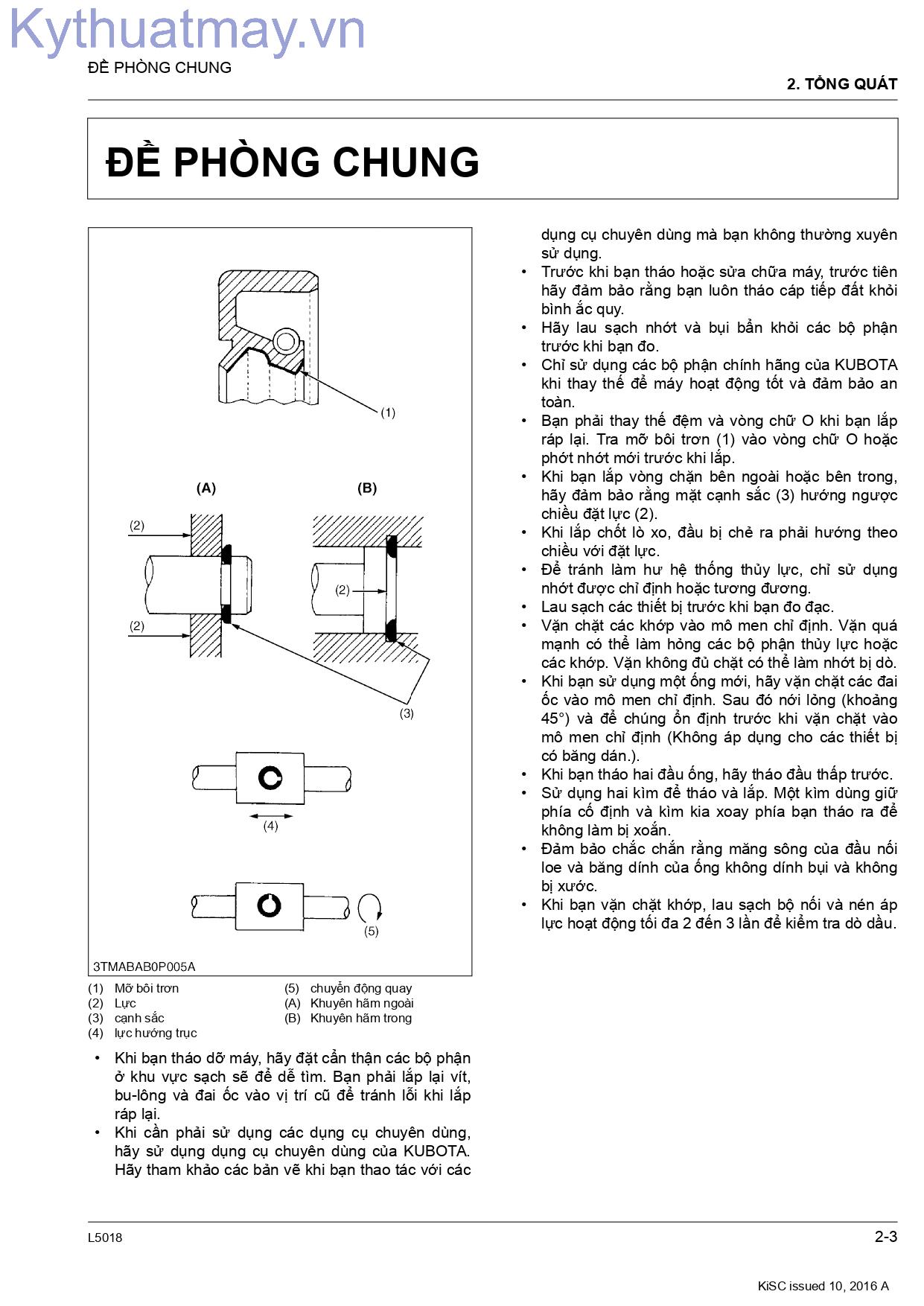 ĐỀ PHÒNG CHUNG

2. TỔNG QUÁT

ĐỀ PHÒNG CHUNG

(1)

(A)

(B)

(2)

(2)

(2)

(3)

(4)

(5)

3TMABAB0P005A

(1) Mỡ bôi trơn
(2) Lực
(3) cạnh sắc
(4) lực hướng trục

(5) chuyển động quay
(A) Khuyên hãm ngoài
(B) Khuyên hãm trong

• Khi bạn tháo dỡ máy, hãy đặt cẩn thận các bộ phận ở khu vực sạch sẽ để dễ tìm. Bạn phải lắp lại vít, bu-lông và đai ốc vào vị trí cũ để tránh lỗi khi lắp ráp lại.
• Khi cần phải sử dụng các dụng cụ chuyên dùng, hãy sử dụng dụng cụ chuyên dùng của KUBOTA. Hãy tham khảo các bản vẽ khi bạn thao tác với các dụng cụ chuyên dùng mà bạn không thường xuyên sử dụng.
• Trước khi bạn tháo hoặc sửa chữa máy, trước tiên hãy đảm bảo rằng bạn luôn tháo cáp tiếp đất khỏi bình ắc quy.
• Hãy lau sạch nhớt và bụi bẩn khỏi các bộ phận trước khi bạn đo.
• Chỉ sử dụng các bộ phận chính hãng của KUBOTA khi thay thế để máy hoạt động tốt và đảm bảo an toàn.
• Bạn phải thay thế đệm và vòng chữ O khi bạn lắp ráp lại. Tra mỡ bôi trơn (1) vào vòng chữ O hoặc phớt nhớt mới trước khi lắp.
• Khi bạn lắp vòng chặn bên ngoài hoặc bên trong, hãy đảm bảo rằng mặt cạnh sắc (3) hướng ngược chiều đặt lực (2).
• Khi lắp chốt lò xo, đầu bị chẻ ra phải hướng theo chiều với đặt lực.
• Để tránh làm hư hệ thống thủy lực, chỉ sử dụng nhớt được chỉ định hoặc tương đương.
• Lau sạch các thiết bị trước khi bạn đo đạc.
• Vặn chặt các khớp vào mô men chỉ định. Vặn quá mạnh có thể làm hỏng các bộ phận thủy lực hoặc các khớp. Vặn không đủ chặt có thể làm nhớt bị dò.
• Khi bạn sử dụng một ống mới, hãy vặn chặt các đai ốc vào mô men chỉ định. Sau đó nới lỏng (khoảng 45°) và để chúng ổn định trước khi vặn chặt vào mô men chỉ định (Không áp dụng cho các thiết bị có băng dán.).
• Khi bạn tháo hai đầu ống, hãy tháo đầu thấp trước.
• Sử dụng hai kìm để tháo và lắp. Một kìm dùng giữ phía cố định và kìm kia xoay phía bạn tháo ra để không làm bị xoắn.
• Đảm bảo chắc chắn rằng măng sông của đầu nối loe và băng dính của ống không dính bụi và không bị xước.
• Khi bạn vặn chặt khớp, lau sạch bộ nối và nén áp lực hoạt động tối đa 2 đến 3 lần để kiểm tra dò dầu.

L5018

2-3

KiSC issued 10, 2016 A

Kythuatmay.vn